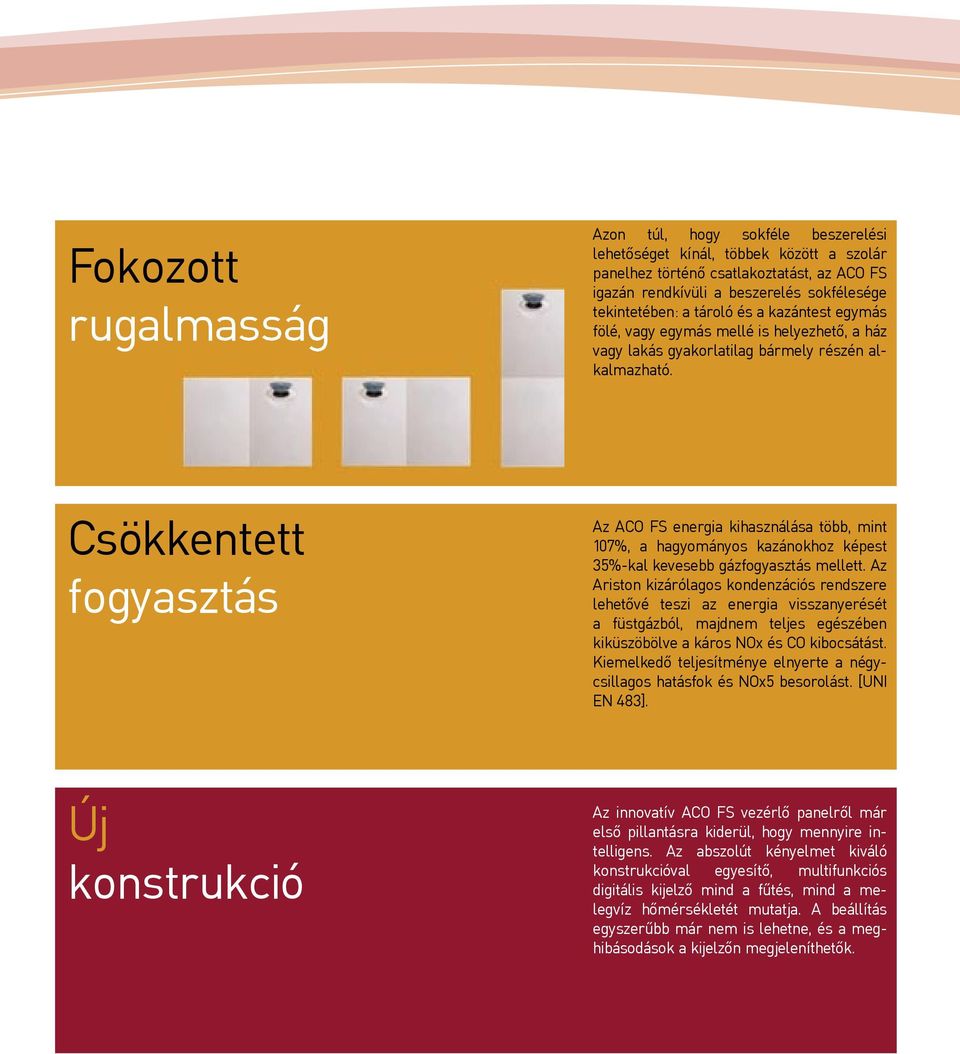 Fokozott rugalmasság

Azon túl, hogy sokféle beszerelési lehetőséget kínál, többek között a szolár panelhez történő csatlakoztatást, az ACO FS igazán rendkívüli a beszerelés sokfélesége tekintetében: a tároló és a kazántest egymás fölé, vagy egymás mellé is helyezhető, a ház vagy lakás gyakorlatilag bármely részén alkalmazható.

Csökkentett fogyasztás

Az ACO FS energia kihasználása több, mint 107%, a hagyományos kazánokhoz képest 35%-kal kevesebb gázfogyasztás mellett. Az Ariston kizárólagos kondenzációs rendszere lehetővé teszi az energia visszanyerését a füstgázból, majdnem teljes egészében kiküszöbölve a káros NOx és CO kibocsátást. Kiemelkedő teljesítménye elnyerte a négycsillagos hatásfok és NOx5 besorolást. [UNI EN 483].

Új konstrukció

Az innovatív ACO FS vezérlő panelről már első pillantásra kiderül, hogy mennyire intelligens. Az abszolút kényelmet kiváló konstrukcióval egyesítő, multifunkciós digitális kijelző mind a fűtés, mind a melegvíz hőmérsékletét mutatja. A beállítás egyszerűbb már nem is lehetne, és a meghibásodások a kijelzőn megjeleníthetők.